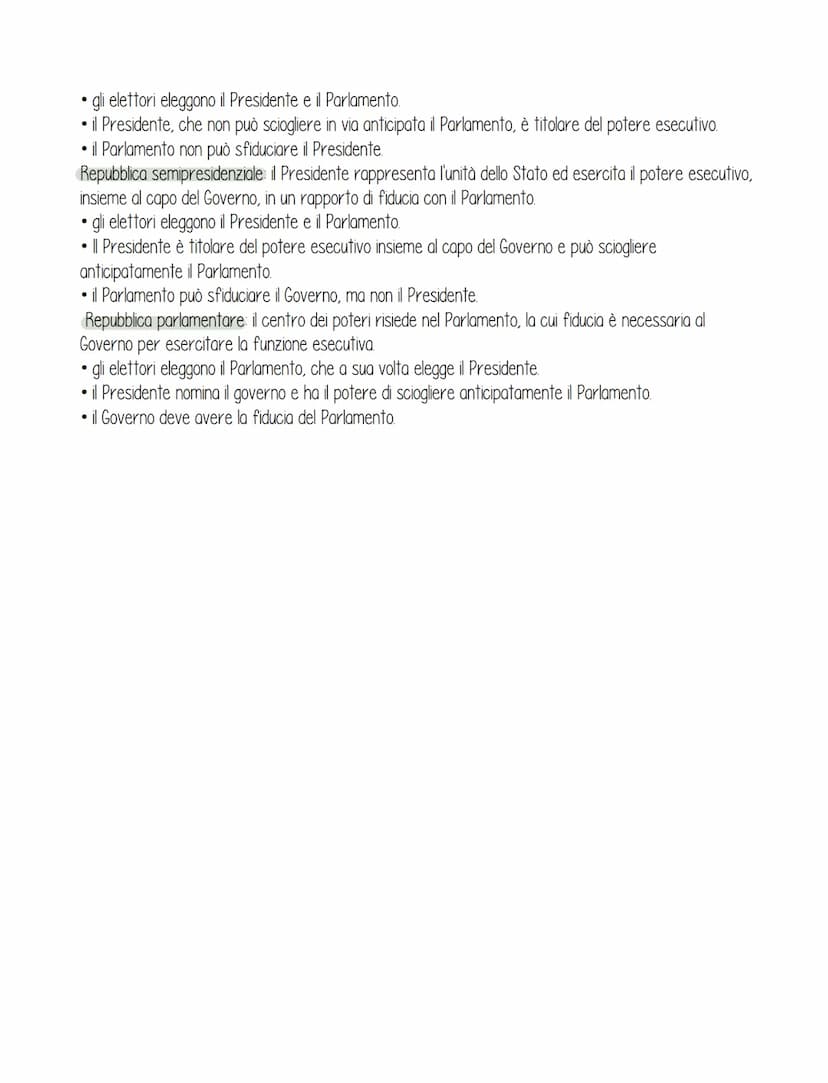 • gli elettori eleggono il Presidente e il Parlamento.
• il Presidente, che non può sciogliere in via anticipata il Parlamento, è titolare del potere esecutivo.
• il Parlamento non può sfiduciare il Presidente.

Repubblica semipresidenziale: il Presidente rappresenta l'unità dello Stato ed esercita il potere esecutivo, insieme al capo del Governo, in un rapporto di fiducia con il Parlamento.
• gli elettori eleggono il Presidente e il Parlamento.
• Il Presidente è titolare del potere esecutivo insieme al capo del Governo e può sciogliere anticipatamente il Parlamento.
• il Parlamento può sfiduciare il Governo, ma non il Presidente.

Repubblica parlamentare: il centro dei poteri risiede nel Parlamento, la cui fiducia è necessaria al Governo per esercitare la funzione esecutiva.
• gli elettori eleggono il Parlamento, che a sua volta elegge il Presidente.
• il Presidente nomina il governo e ha il potere di sciogliere anticipatamente il Parlamento.
• il Governo deve avere la fiducia del Parlamento.